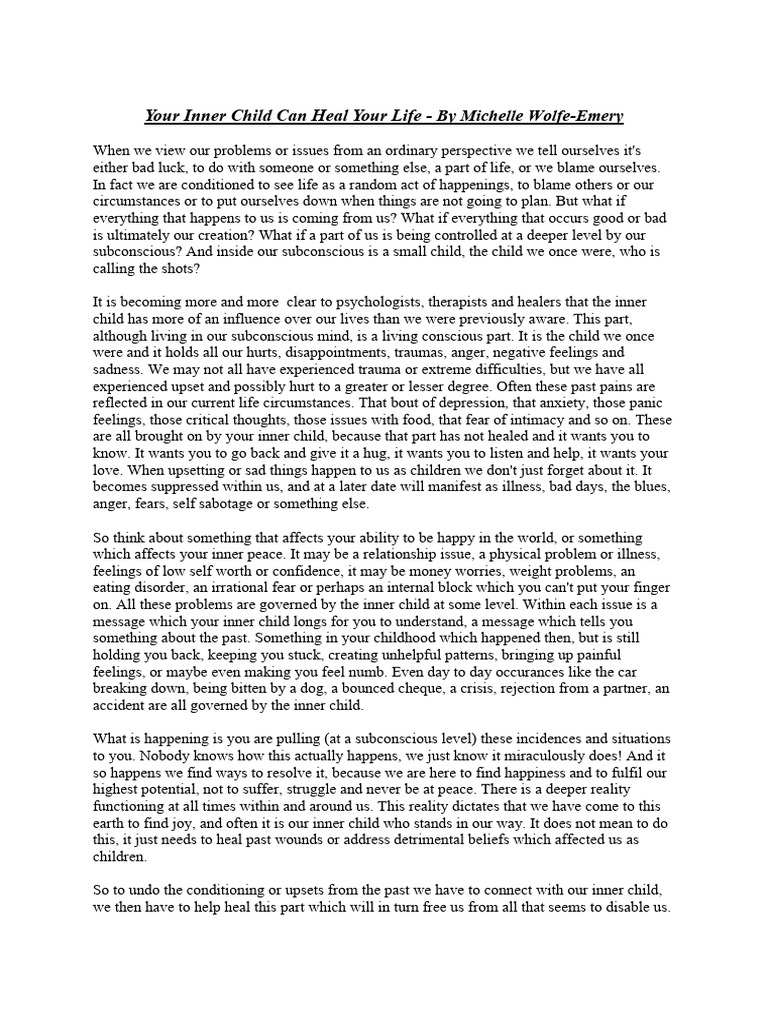 Your Inner Child Can Heal Your Life - By Michelle Wolfe-Emery

When we view our problems or issues from an ordinary perspective we tell ourselves it's either bad luck, to do with someone or something else, a part of life, or we blame ourselves. In fact we are conditioned to see life as a random act of happenings, to blame others or our circumstances or to put ourselves down when things are not going to plan. But what if everything that happens to us is coming from us? What if everything that occurs good or bad is ultimately our creation? What if a part of us is being controlled at a deeper level by our subconscious? And inside our subconscious is a small child, the child we once were, who is calling the shots?

It is becoming more and more clear to psychologists, therapists and healers that the inner child has more of an influence over our lives than we were previously aware. This part, although living in our subconscious mind, is a living conscious part. It is the child we once were and it holds all our hurts, disappointments, traumas, anger, negative feelings and sadness. We may not all have experienced trauma or extreme difficulties, but we have all experienced upset and possibly hurt to a greater or lesser degree. Often these past pains are reflected in our current life circumstances. That bout of depression, that anxiety, those panic feelings, those critical thoughts, those issues with food, that fear of intimacy and so on. These are all brought on by your inner child, because that part has not healed and it wants you to know. It wants you to go back and give it a hug, it wants you to listen and help, it wants your love. When upsetting or sad things happen to us as children we don't just forget about it. It becomes suppressed within us, and at a later date will manifest as illness, bad days, the blues, anger, fears, self sabotage or something else.

So think about something that affects your ability to be happy in the world, or something which affects your inner peace. It may be a relationship issue, a physical problem or illness, feelings of low self worth or confidence, it may be money worries, weight problems, an eating disorder, an irrational fear or perhaps an internal block which you can't put your finger on. All these problems are governed by the inner child at some level. Within each issue is a message which your inner child longs for you to understand, a message which tells you something about the past. Something in your childhood which happened then, but is still holding you back, keeping you stuck, creating unhelpful patterns, bringing up painful feelings, or maybe even making you feel numb. Even day to day occurances like the car breaking down, being bitten by a dog, a bounced cheque, a crisis, rejection from a partner, an accident are all governed by the inner child.

What is happening is you are pulling (at a subconscious level) these incidences and situations to you. Nobody knows how this actually happens, we just know it miraculously does! And it so happens we find ways to resolve it, because we are here to find happiness and to fulfil our highest potential, not to suffer, struggle and never be at peace. There is a deeper reality functioning at all times within and around us. This reality dictates that we have come to this earth to find joy, and often it is our inner child who stands in our way. It does not mean to do this, it just needs to heal past wounds or address detrimental beliefs which affected us as children.

So to undo the conditioning or upsets from the past we have to connect with our inner child, we then have to help heal this part which will in turn free us from all that seems to disable us.